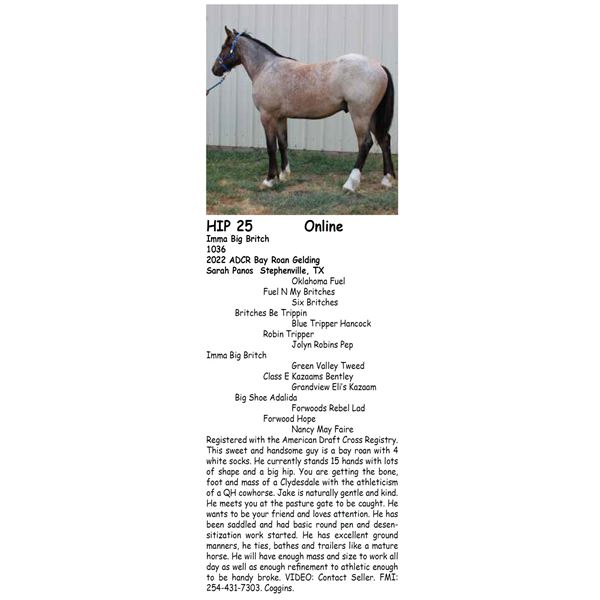 HIP 25 Online
Imma Big Britch
1036
2022 ADCR Bay Roan Gelding
Sarah Panos Stephenville, TX

Oklahoma Fuel
Fuel N My Britches
Six Britches
Britches Be Trippin
Blue Tripper Hancock
Robin Tripper
Jolyn Robins Pep
Imma Big Britch
Green Valley Tweed
Class E Kazaams Bentley
Grandview Eli's Kazaam
Big Shoe Adalida
Forwoods Rebel Lad
Forwood Hope
Nancy May Faire

Registered with the American Draft Cross Registry. This sweet and handsome guy is a bay roan with 4 white socks. He currently stands 15 hands with lots of shape and a big hip. You are getting the bone, foot and mass of a Clydesdale with the athleticism of a QH cowhorse. Jake is naturally gentle and kind. He meets you at the pasture gate to be caught. He wants to be your friend and loves attention. He has been saddled and had basic round pen and desensitization work started. He has excellent ground manners, he ties, bathes and trailers like a mature horse. He will have enough mass and size to work all day as well as enough refinement to athletic enough to be handy broke. VIDEO: Contact Seller. FMI: 254-431-7303. Coggins.